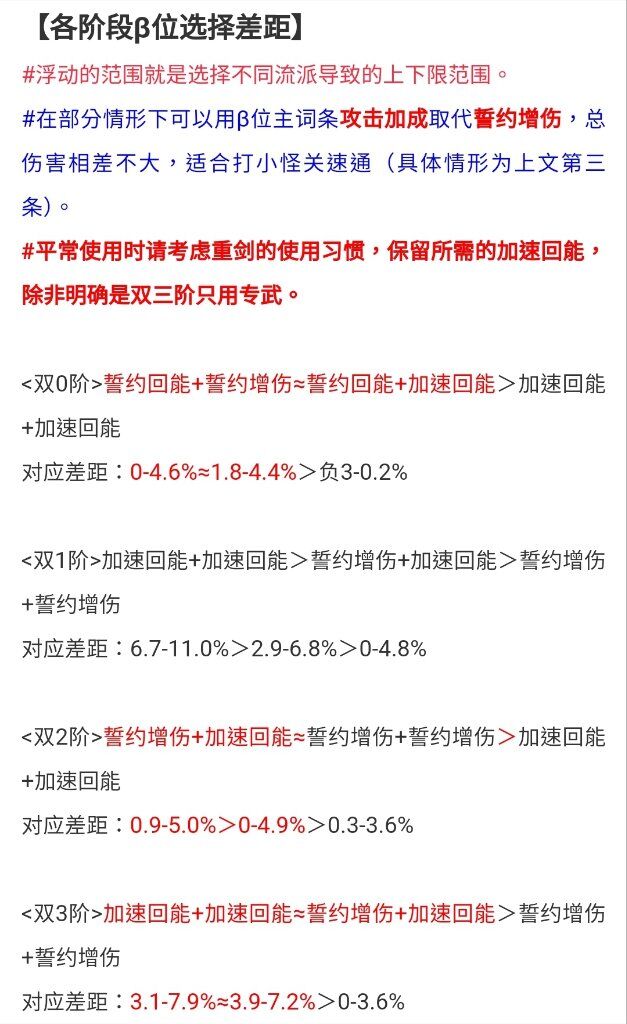 【各阶段β位选择差距】

#浮动的范围就是选择不同流派导致的上下限范围。

#在部分情形下可以用β位主词条攻击加成取代誓约增伤，总伤害相差不大，适合打小怪关速通（具体情形为上文第三条)。

#平常使用时请考虑重剑的使用习惯，保留所需的加速回能，除非明确是双三阶只用专武。

<双0阶>誓约回能+誓约增伤≈誓约回能+加速回能＞加速回能+加速回能
对应差距：0-4.6%≈1.8-4.4%＞负3-0.2%

<双1阶>加速回能+加速回能＞誓约增伤+加速回能＞誓约增伤+誓约增伤
对应差距：6.7-11.0%＞2.9-6.8%＞0-4.8%

<双2阶>誓约增伤+加速回能≈誓约增伤+誓约增伤＞加速回能+加速回能
对应差距：0.9-5.0%＞0-4.9%＞0.3-3.6%

<双3阶>加速回能+加速回能≈誓约增伤+加速回能＞誓约增伤+誓约增伤
对应差距：3.1-7.9%≈3.9-7.2%＞0-3.6%